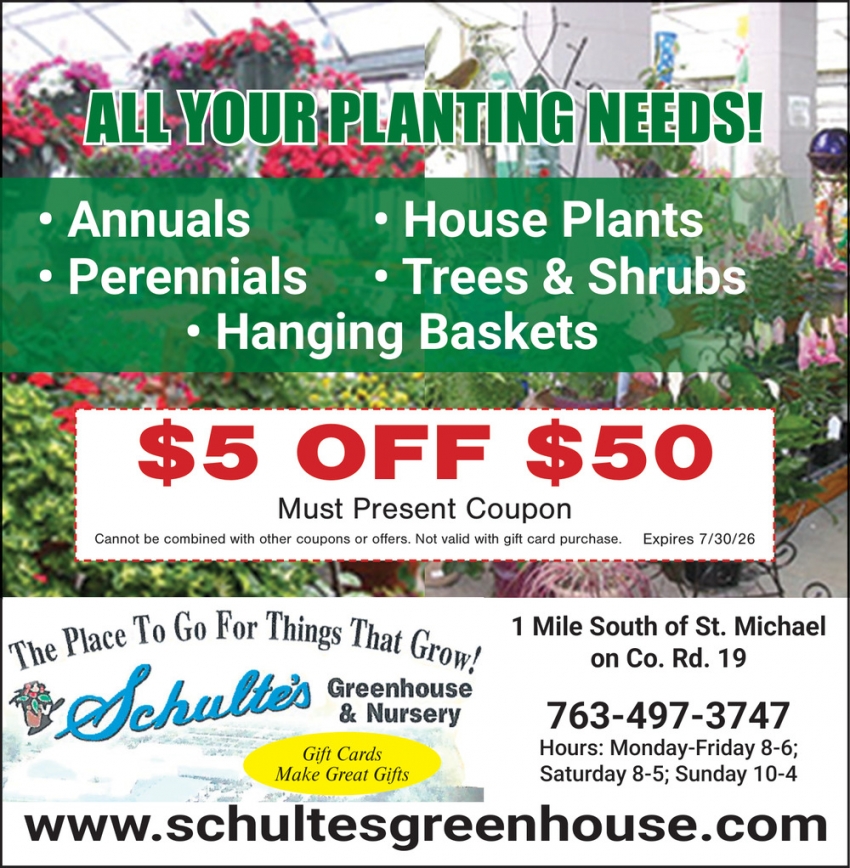 ALL YOUR PLANTING NEEDS!

• Annuals
• Perennials
• House Plants
• Trees & Shrubs
• Hanging Baskets

$5 OFF $50

Must Present Coupon

Cannot be combined with other coupons or offers. Not valid with gift card purchase. Expires 7/30/26

The Place To Go For Things That Grow!

Schulte's Greenhouse & Nursery

Gift Cards Make Great Gifts

1 Mile South of St. Michael on Co. Rd. 19

763-497-3747

Hours: Monday-Friday 8-6; Saturday 8-5; Sunday 10-4

www.schultesgreenhouse.com